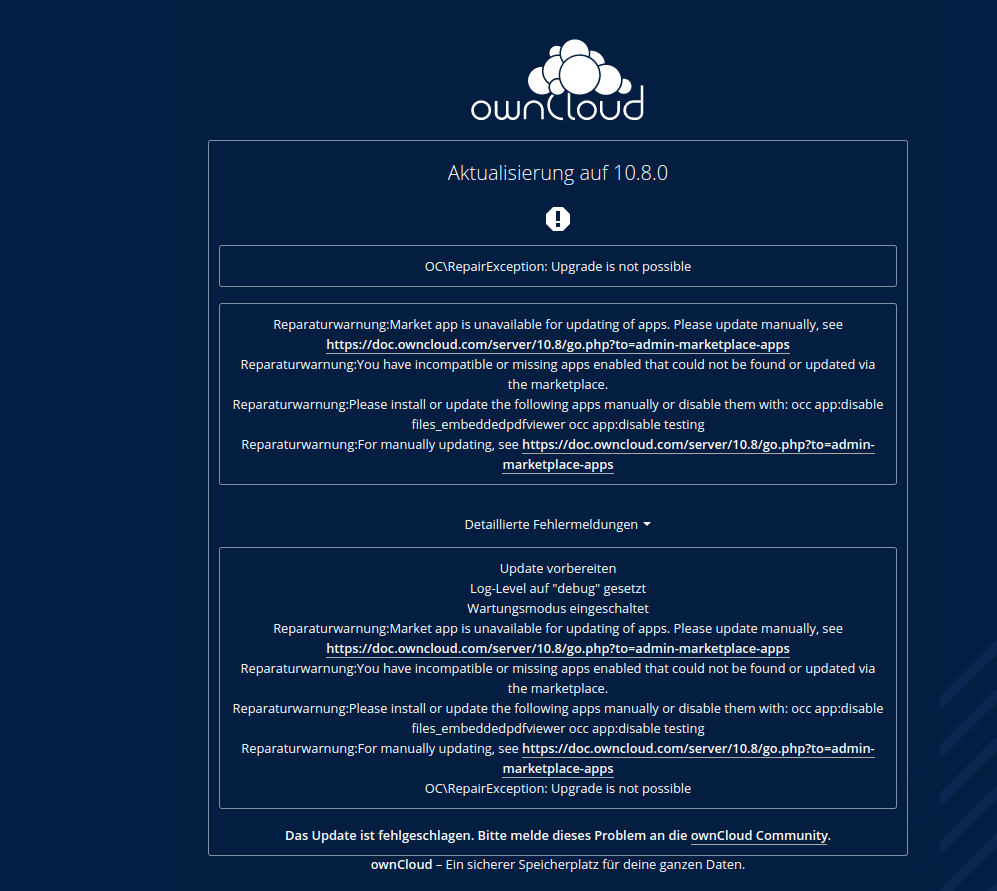 ownCloud

Aktualisierung auf 10.8.0

OC\RepairException: Upgrade is not possible

Reparaturwarnung:Market app is unavailable for updating of apps. Please update manually, see https://doc.owncloud.com/server/10.8/go.php?to=admin-marketplace-apps
Reparaturwarnung:You have incompatible or missing apps enabled that could not be found or updated via the marketplace.
Reparaturwarnung:Please install or update the following apps manually or disable them with: occ app:disable files_embeddedpdfviewer occ app:disable testing
Reparaturwarnung:For manually updating, see https://doc.owncloud.com/server/10.8/go.php?to=admin-marketplace-apps

Detaillierte Fehlermeldungen

Update vorbereiten
Log-Level auf "debug" gesetzt
Wartungsmodus eingeschaltet
Reparaturwarnung:Market app is unavailable for updating of apps. Please update manually, see https://doc.owncloud.com/server/10.8/go.php?to=admin-marketplace-apps
Reparaturwarnung:You have incompatible or missing apps enabled that could not be found or updated via the marketplace.
Reparaturwarnung:Please install or update the following apps manually or disable them with: occ app:disable files_embeddedpdfviewer occ app:disable testing
Reparaturwarnung:For manually updating, see https://doc.owncloud.com/server/10.8/go.php?to=admin-marketplace-apps
OC\RepairException: Upgrade is not possible

Das Update ist fehlgeschlagen. Bitte melde dieses Problem an die ownCloud Community.

ownCloud – Ein sicherer Speicherplatz für deine ganzen Daten.